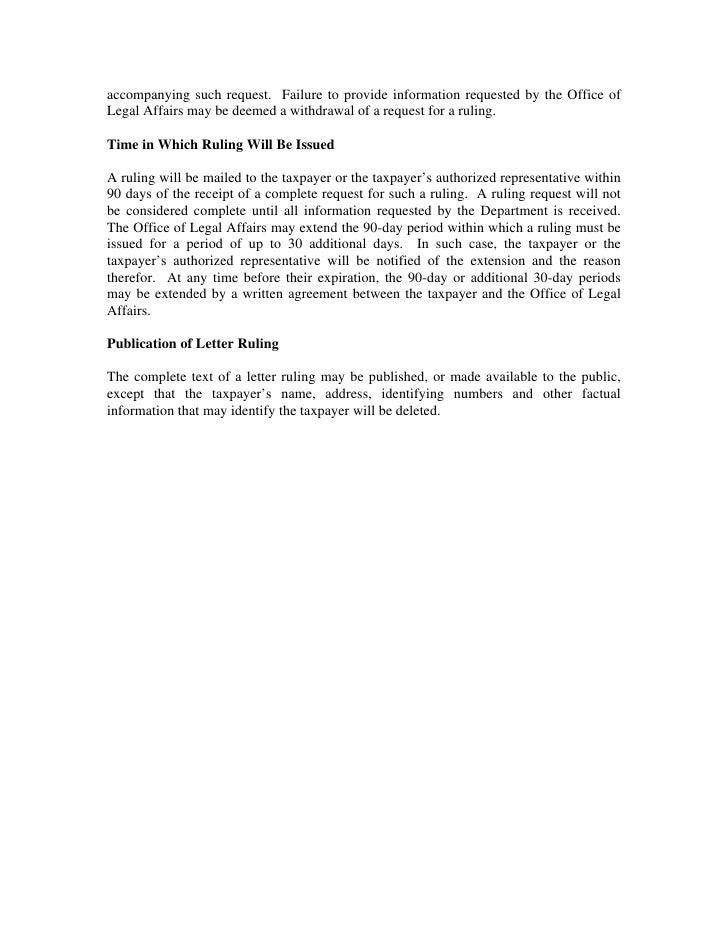 accompanying such request. Failure to provide information requested by the Office of Legal Affairs may be deemed a withdrawal of a request for a ruling.

Time in Which Ruling Will Be Issued

A ruling will be mailed to the taxpayer or the taxpayer's authorized representative within 90 days of the receipt of a complete request for such a ruling. A ruling request will not be considered complete until all information requested by the Department is received. The Office of Legal Affairs may extend the 90-day period within which a ruling must be issued for a period of up to 30 additional days. In such case, the taxpayer or the taxpayer's authorized representative will be notified of the extension and the reason therefor. At any time before their expiration, the 90-day or additional 30-day periods may be extended by a written agreement between the taxpayer and the Office of Legal Affairs.

Publication of Letter Ruling

The complete text of a letter ruling may be published, or made available to the public, except that the taxpayer's name, address, identifying numbers and other factual information that may identify the taxpayer will be deleted.